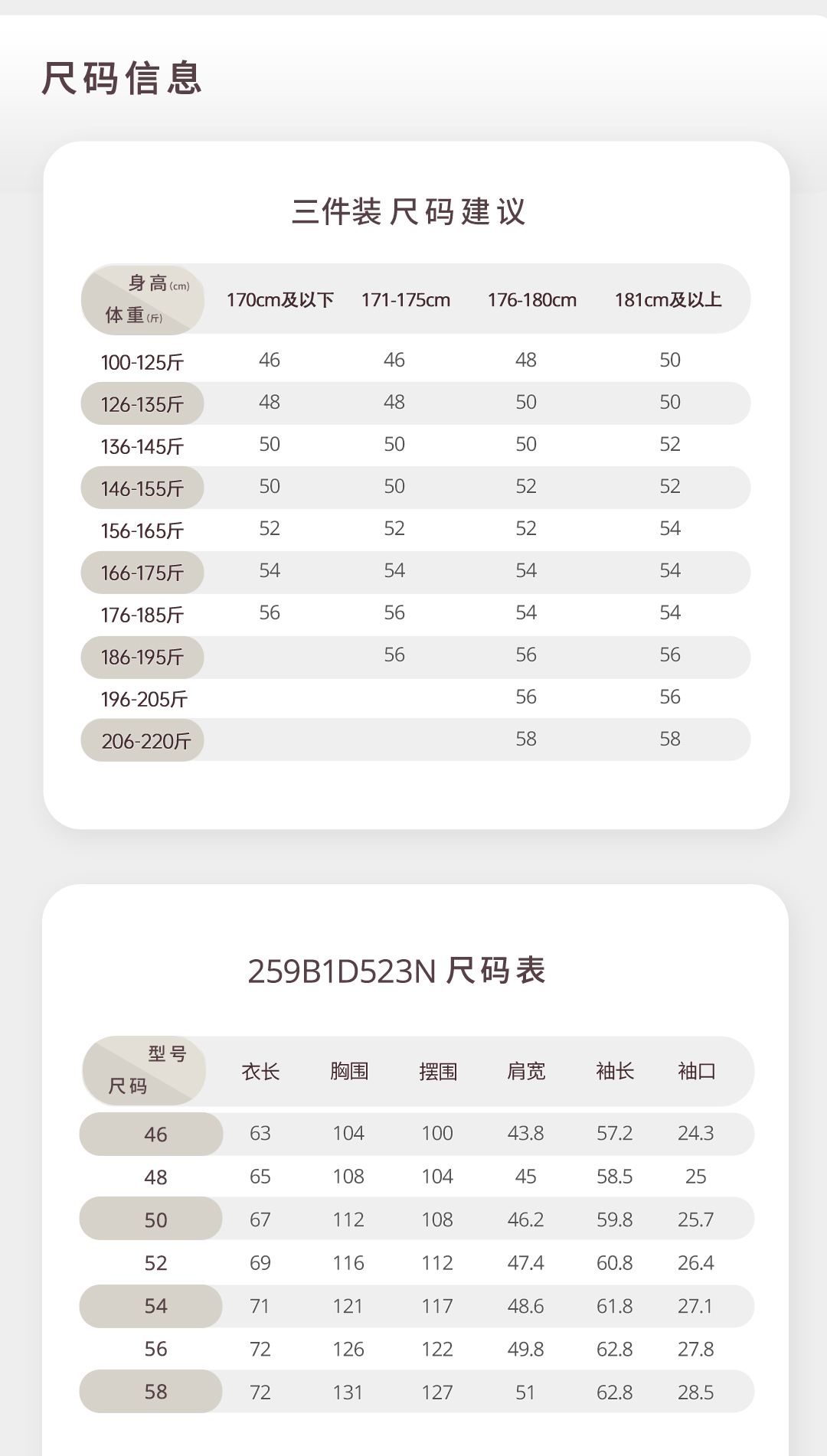 尺码信息

三件装尺码建议

| 身高(cm) 体重(斤) | 170cm及以下 | 171-175cm | 176-180cm | 181cm及以上 |
|---|---|---|---|---|
| 100-125斤 | 46 | 46 | 48 | 50 |
| 126-135斤 | 48 | 48 | 50 | 50 |
| 136-145斤 | 50 | 50 | 50 | 52 |
| 146-155斤 | 50 | 50 | 52 | 52 |
| 156-165斤 | 52 | 52 | 52 | 54 |
| 166-175斤 | 54 | 54 | 54 | 54 |
| 176-185斤 | 56 | 56 | 54 | 54 |
| 186-195斤 | | 56 | 56 | 56 |
| 196-205斤 | | | 56 | 56 |
| 206-220斤 | | | 58 | 58 |

259B1D523N尺码表

| 型号 尺码 | 衣长 | 胸围 | 摆围 | 肩宽 | 袖长 | 袖口 |
|---|---|---|---|---|---|---|
| 46 | 63 | 104 | 100 | 43.8 | 57.2 | 24.3 |
| 48 | 65 | 108 | 104 | 45 | 58.5 | 25 |
| 50 | 67 | 112 | 108 | 46.2 | 59.8 | 25.7 |
| 52 | 69 | 116 | 112 | 47.4 | 60.8 | 26.4 |
| 54 | 71 | 121 | 117 | 48.6 | 61.8 | 27.1 |
| 56 | 72 | 126 | 122 | 49.8 | 62.8 | 27.8 |
| 58 | 72 | 131 | 127 | 51 | 62.8 | 28.5 |